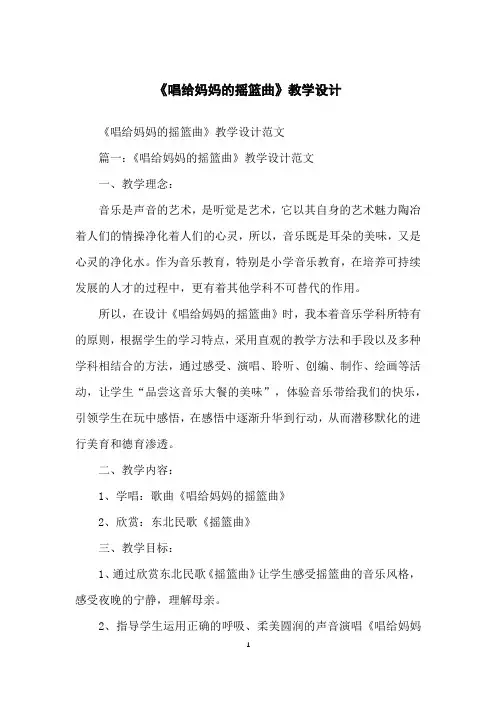 《唱给妈妈的摇篮曲》教学设计

《唱给妈妈的摇篮曲》教学设计范文

篇一：《唱给妈妈的摇篮曲》教学设计范文

一、教学理念：

音乐是声音的艺术，是听觉是艺术，它以其自身的艺术魅力陶冶着人们的情操净化着人们的心灵，所以，音乐既是耳朵的美味，又是心灵的净化水。作为音乐教育，特别是小学音乐教育，在培养可持续发展的人才的过程中，更有着其他学科不可替代的作用。

所以，在设计《唱给妈妈的摇篮曲》时，我本着音乐学科所特有的原则，根据学生的学习特点，采用直观的教学方法和手段以及多种学科相结合的方法，通过感受、演唱、聆听、创编、制作、绘画等活动，让学生“品尝这音乐大餐的美味”，体验音乐带给我们的快乐，引领学生在玩中感悟，在感悟中逐渐升华到行动，从而潜移默化的进行美育和德育渗透。

二、教学内容：

1、学唱：歌曲《唱给妈妈的摇篮曲》

2、欣赏：东北民歌《摇篮曲》

三、教学目标：

1、通过欣赏东北民歌《摇篮曲》让学生感受摇篮曲的音乐风格，感受夜晚的宁静，理解母亲。

2、指导学生运用正确的呼吸、柔美圆润的声音演唱《唱给妈妈

1